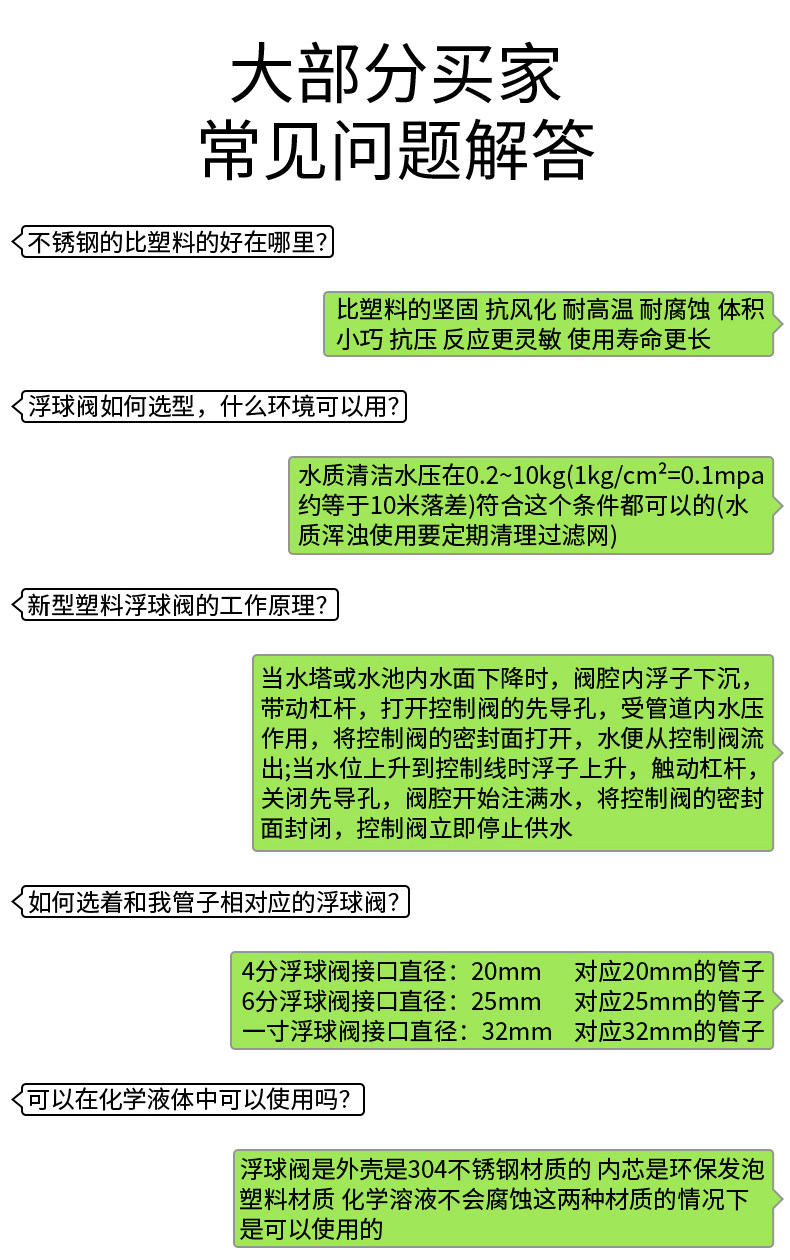 大部分买家
常见问题解答

不锈钢的比塑料的好在哪里?

比塑料的坚固 抗风化 耐高温 耐腐蚀 体积小巧 抗压 反应更灵敏 使用寿命更长

浮球阀如何选型，什么环境可以用?

水质清洁水压在0.2~10kg(1kg/cm²=0.1mpa约等于10米落差)符合这个条件都可以的(水质浑浊使用要定期清理过滤网)

新型塑料浮球阀的工作原理?

当水塔或水池内水面下降时，阀腔内浮子下沉，带动杠杆，打开控制阀的先导孔，受管道内水压作用，将控制阀的密封面打开，水便从控制阀流出;当水位上升到控制线时浮子上升，触动杠杆，关闭先导孔，阀腔开始注满水，将控制阀的密封面封闭，控制阀立即停止供水

如何选着和我管子相对应的浮球阀?

4分浮球阀接口直径：20mm 对应20mm的管子
6分浮球阀接口直径：25mm 对应25mm的管子
一寸浮球阀接口直径：32mm 对应32mm的管子

可以在化学液体中可以使用吗?

浮球阀是外壳是304不锈钢材质的 内芯是环保发泡塑料材质 化学溶液不会腐蚀这两种材质的情况下是可以使用的